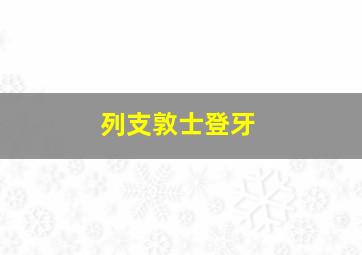 列支敦士登牙